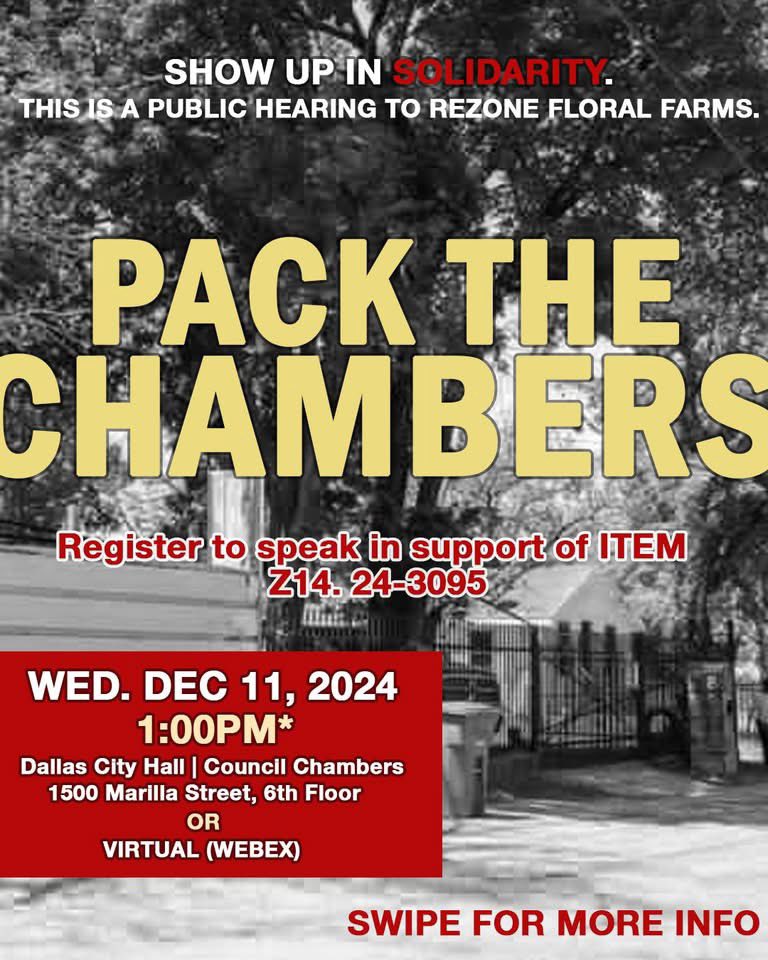 SHOW UP IN SOLIDARITY.
THIS IS A PUBLIC HEARING TO REZONE FLORAL FARMS.

PACK THE CHAMBERS

Register to speak in support of ITEM Z14. 24-3095

WED. DEC 11, 2024
1:00PM*
Dallas City Hall | Council Chambers
1500 Marilla Street, 6th Floor
OR
VIRTUAL (WEBEX)

SWIPE FOR MORE INFO